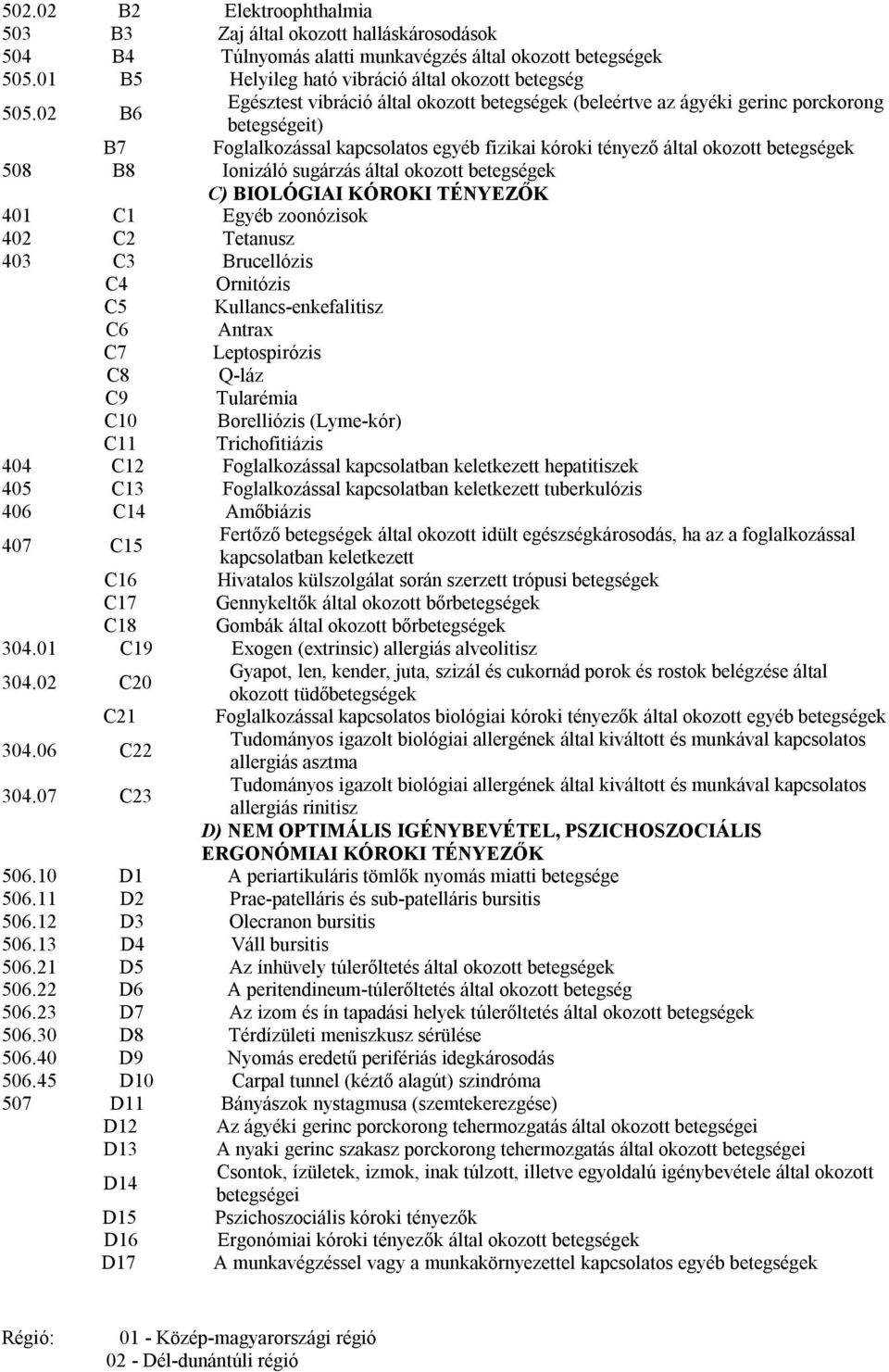 | | | |
|---|---|---|
| 502.02 | B2 | Elektroophthalmia |
| 503 | B3 | Zaj által okozott halláskárosodások |
| 504 | B4 | Túlnyomás alatti munkavégzés által okozott betegségek |
| 505.01 | B5 | Helyileg ható vibráció által okozott betegség |
| 505.02 | B6 | Egésztest vibráció által okozott betegségek (beleértve az ágyéki gerinc porckorong betegségeit) |
| | B7 | Foglalkozással kapcsolatos egyéb fizikai kóroki tényező által okozott betegségek |
| 508 | B8 | Ionizáló sugárzás által okozott betegségek |
| | | C) BIOLÓGIAI KÓROKI TÉNYEZŐK |
| 401 | C1 | Egyéb zoonózisok |
| 402 | C2 | Tetanusz |
| 403 | C3 | Brucellózis |
| | C4 | Ornitózis |
| | C5 | Kullancs-enkefalitisz |
| | C6 | Antrax |
| | C7 | Leptospirózis |
| | C8 | Q-láz |
| | C9 | Tularémia |
| | C10 | Borelliózis (Lyme-kór) |
| | C11 | Trichofitiázis |
| 404 | C12 | Foglalkozással kapcsolatban keletkezett hepatitiszek |
| 405 | C13 | Foglalkozással kapcsolatban keletkezett tuberkulózis |
| 406 | C14 | Amőbiázis |
| 407 | C15 | Fertőző betegségek által okozott idült egészségkárosodás, ha az a foglalkozással kapcsolatban keletkezett |
| | C16 | Hivatalos külszolgálat során szerzett trópusi betegségek |
| | C17 | Gennykeltők által okozott bőrbetegségek |
| | C18 | Gombák által okozott bőrbetegségek |
| 304.01 | C19 | Exogen (extrinsic) allergiás alveolitisz |
| 304.02 | C20 | Gyapot, len, kender, juta, szizál és cukornád porok és rostok belégzése által okozott tüdőbetegségek |
| | C21 | Foglalkozással kapcsolatos biológiai kóroki tényezők által okozott egyéb betegségek |
| 304.06 | C22 | Tudományos igazolt biológiai allergének által kiváltott és munkával kapcsolatos allergiás asztma |
| 304.07 | C23 | Tudományos igazolt biológiai allergének által kiváltott és munkával kapcsolatos allergiás rinitisz |
| | | D) NEM OPTIMÁLIS IGÉNYBEVÉTEL, PSZICHOSZOCIÁLIS ERGONÓMIAI KÓROKI TÉNYEZŐK |
| 506.10 | D1 | A periartikuláris tömlők nyomás miatti betegsége |
| 506.11 | D2 | Prae-patelláris és sub-patelláris bursitis |
| 506.12 | D3 | Olecranon bursitis |
| 506.13 | D4 | Váll bursitis |
| 506.21 | D5 | Az ínhüvely túlerőltetés által okozott betegségek |
| 506.22 | D6 | A peritendineum-túlerőltetés által okozott betegség |
| 506.23 | D7 | Az izom és ín tapadási helyek túlerőltetés által okozott betegségek |
| 506.30 | D8 | Térdízületi meniszkusz sérülése |
| 506.40 | D9 | Nyomás eredetű perifériás idegkárosodás |
| 506.45 | D10 | Carpal tunnel (kéztő alagút) szindróma |
| 507 | D11 | Bányászok nystagmusa (szemtekerezgése) |
| | D12 | Az ágyéki gerinc porckorong tehermozgatás által okozott betegségei |
| | D13 | A nyaki gerinc szakasz porckorong tehermozgatás által okozott betegségei |
| | D14 | Csontok, ízületek, izmok, inak túlzott, illetve egyoldalú igénybevétele által okozott betegségei |
| | D15 | Pszichoszociális kóroki tényezők |
| | D16 | Ergonómiai kóroki tényezők által okozott betegségek |
| | D17 | A munkavégzéssel vagy a munkakörnyezettel kapcsolatos egyéb betegségek |

Régió: 01 - Közép-magyarországi régió
02 - Dél-dunántúli régió